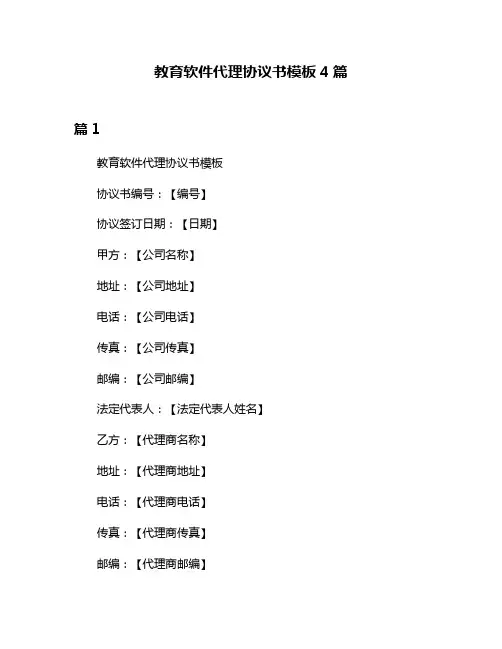 教育软件代理协议书模板 4 篇

篇 1

教育软件代理协议书模板

协议书编号：【编号】

协议签订日期：【日期】

甲方：【公司名称】

地址：【公司地址】

电话：【公司电话】

传真：【公司传真】

邮编：【公司邮编】

法定代表人：【法定代表人姓名】

乙方：【代理商名称】

地址：【代理商地址】

电话：【代理商电话】

传真：【代理商传真】

邮编：【代理商邮编】